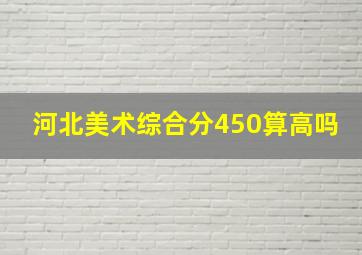 河北美术综合分450算高吗